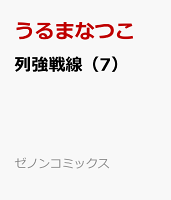 うるまなつこ

列強戦線（7）

ゼノンコミックス